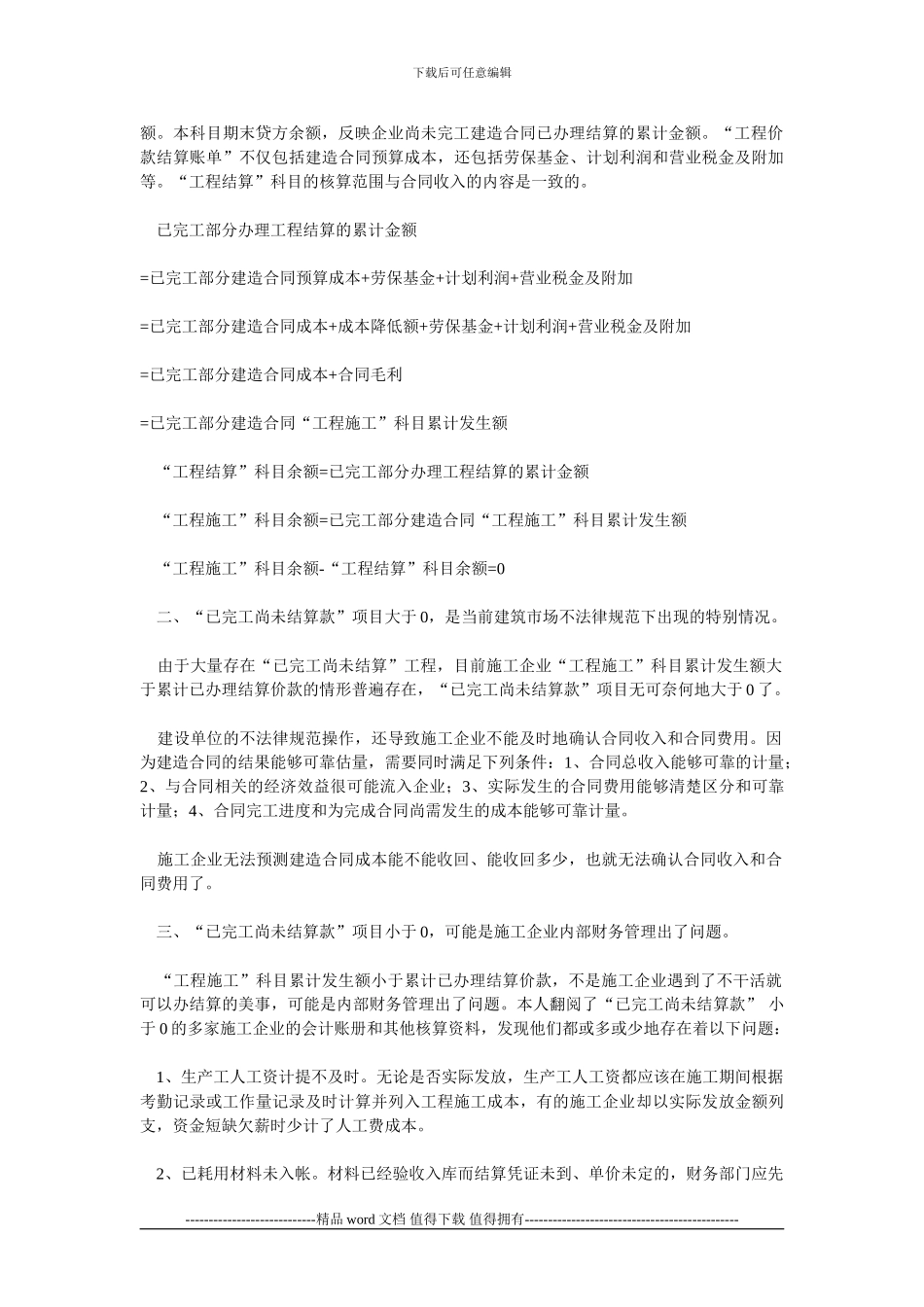 下载后可任意编辑

额。本科目期末贷方余额，反映企业尚未完工建造合同已办理结算的累计金额。“工程价款结算账单”不仅包括建造合同预算成本，还包括劳保基金、计划利润和营业税金及附加等。“工程结算”科目的核算范围与合同收入的内容是一致的。

已完工部分办理工程结算的累计金额

=已完工部分建造合同预算成本+劳保基金+计划利润+营业税金及附加

=已完工部分建造合同成本+成本降低额+劳保基金+计划利润+营业税金及附加

=已完工部分建造合同成本+合同毛利

=已完工部分建造合同“工程施工”科目累计发生额

“工程结算”科目余额=已完工部分办理工程结算的累计金额

“工程施工”科目余额=已完工部分建造合同“工程施工”科目累计发生额

“工程施工”科目余额-“工程结算”科目余额=0

二、“已完工尚未结算款”项目大于0，是当前建筑市场不法律规范下出现的特别情况。

由于大量存在“已完工尚未结算”工程，目前施工企业“工程施工”科目累计发生额大于累计已办理结算价款的情形普遍存在，“已完工尚未结算款”项目无可奈何地大于0了。

建设单位的不法律规范操作，还导致施工企业不能及时地确认合同收入和合同费用。因为建造合同的结果能够可靠估量，需要同时满足下列条件：1、合同总收入能够可靠的计量；2、与合同相关的经济效益很可能流入企业；3、实际发生的合同费用能够清楚区分和可靠计量；4、合同完工进度和为完成合同尚需发生的成本能够可靠计量。

施工企业无法预测建造合同成本能不能收回、能收回多少，也就无法确认合同收入和合同费用了。

三、“已完工尚未结算款”项目小于0，可能是施工企业内部财务管理出了问题。

“工程施工”科目累计发生额小于累计已办理结算价款，不是施工企业遇到了不干活就可以办结算的美事，可能是内部财务管理出了问题。本人翻阅了“已完工尚未结算款” 小于0的多家施工企业的会计账册和其他核算资料，发现他们都或多或少地存在着以下问题：

1、生产工人工资计提不及时。无论是否实际发放，生产工人工资都应该在施工期间根据考勤记录或工作量记录及时计算并列入工程施工成本，有的施工企业却以实际发放金额列支，资金短缺欠薪时少计了人工费成本。

2、已耗用材料未入帐。材料已经验收入库而结算凭证未到、单价未定的，财务部门应先

----------------------------精品 word 文档 值得下载 值得拥有----------------------------------------------